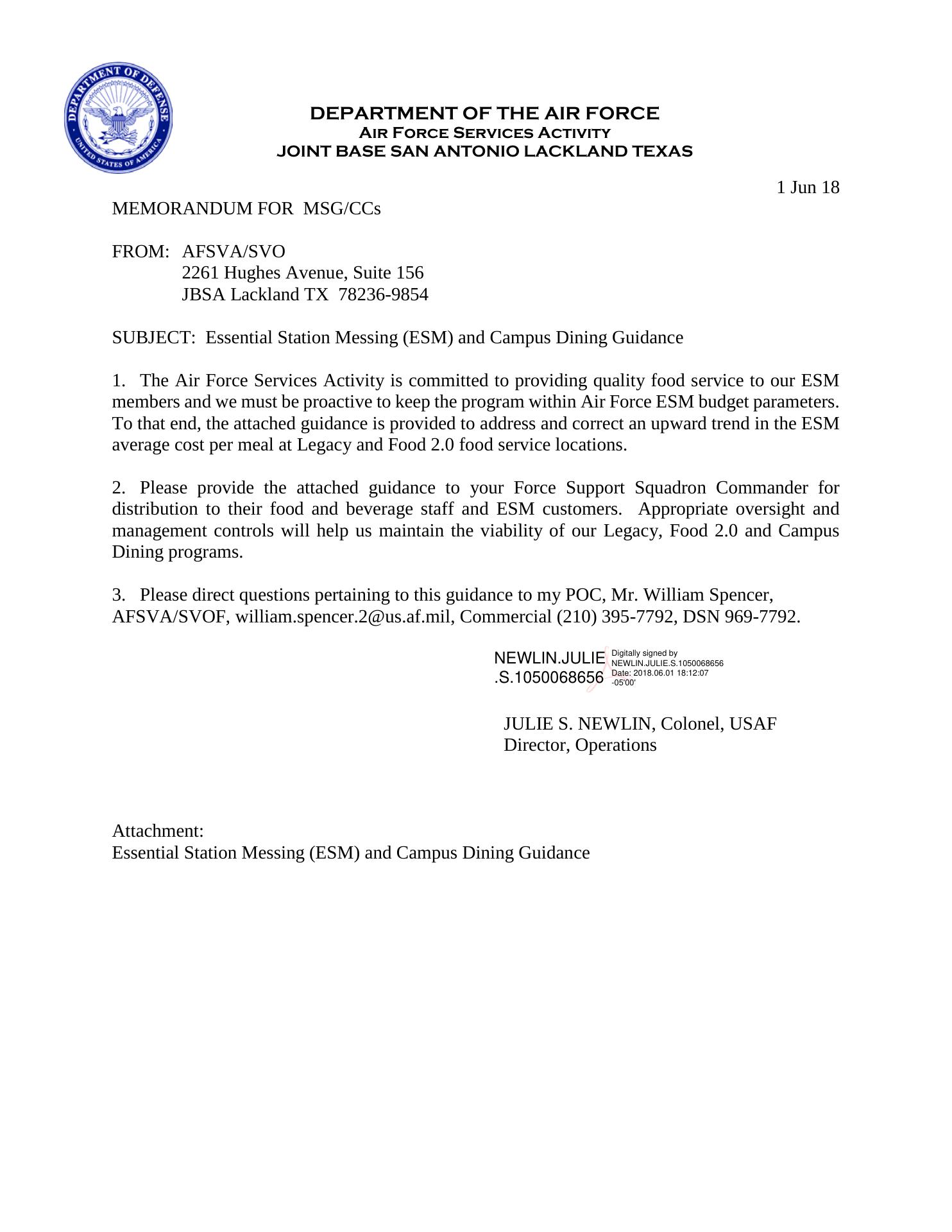 DEPARTMENT OF DEFENSE
UNITED STATES OF AMERICA

DEPARTMENT OF THE AIR FORCE
Air Force Services Activity
JOINT BASE SAN ANTONIO LACKLAND TEXAS

1 Jun 18

MEMORANDUM FOR MSG/CCs

FROM: AFSVA/SVO
2261 Hughes Avenue, Suite 156
JBSA Lackland TX 78236-9854

SUBJECT: Essential Station Messing (ESM) and Campus Dining Guidance

1. The Air Force Services Activity is committed to providing quality food service to our ESM members and we must be proactive to keep the program within Air Force ESM budget parameters. To that end, the attached guidance is provided to address and correct an upward trend in the ESM average cost per meal at Legacy and Food 2.0 food service locations.

2. Please provide the attached guidance to your Force Support Squadron Commander for distribution to their food and beverage staff and ESM customers. Appropriate oversight and management controls will help us maintain the viability of our Legacy, Food 2.0 and Campus Dining programs.

3. Please direct questions pertaining to this guidance to my POC, Mr. William Spencer, AFSVA/SVOF, william.spencer.2@us.af.mil, Commercial (210) 395-7792, DSN 969-7792.

NEWLIN.JULIE.S.1050068656 Digitally signed by NEWLIN.JULIE.S.1050068656 Date: 2018.06.01 18:12:07 -05'00'

JULIE S. NEWLIN, Colonel, USAF
Director, Operations

Attachment:
Essential Station Messing (ESM) and Campus Dining Guidance